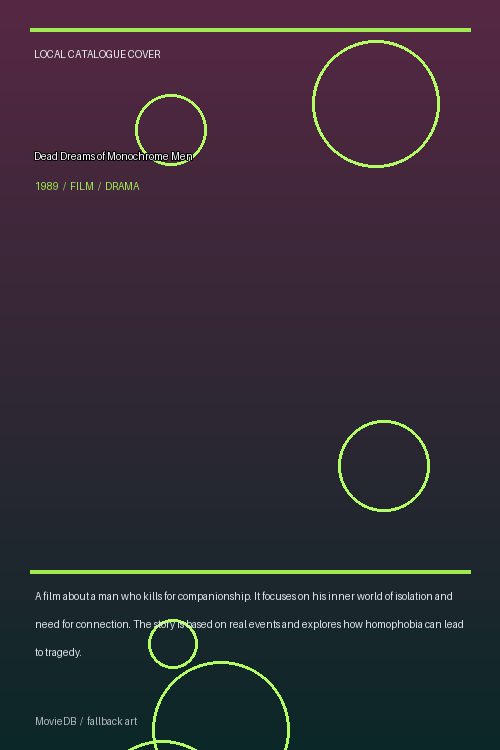 LOCAL CATALOGUE COVER

Dead Dreams of Monochrome Men

1989 / FILM / DRAMA

A film about a man who kills for companionship. It focuses on his inner world of isolation and need for connection. The story is based on real events and explores how homophobia can lead to tragedy.

MovieDB / fallback art